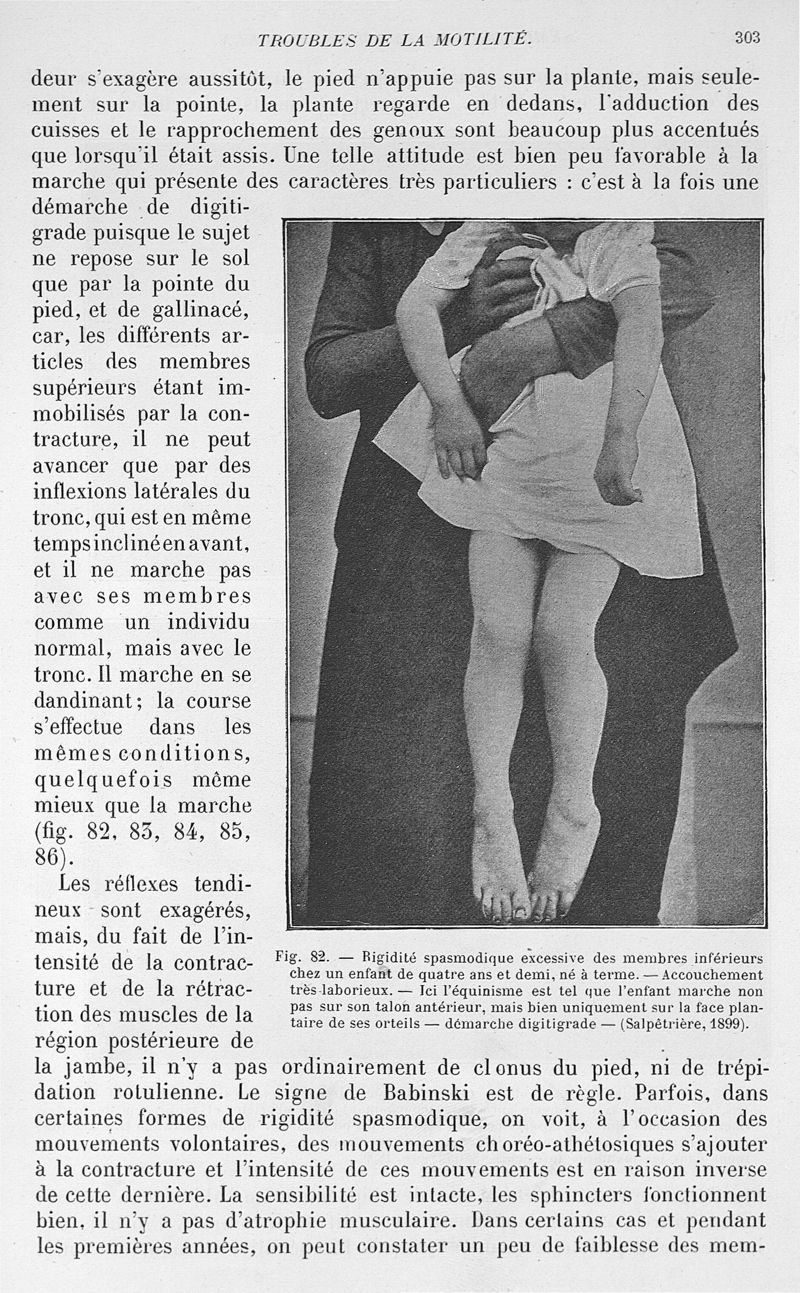 TROUBLES DE LA MOTILITÉ. 303

deur s'exagère aussitôt, le pied n'appuie pas sur la plante, mais seulement sur la pointe, la plante regarde en dedans, l'adduction des cuisses et le rapprochement des genoux sont beaucoup plus accentués que lorsqu'il était assis. Une telle attitude est bien peu favorable à la marche qui présente des caractères très particuliers : c'est à la fois une démarche de digitigrade puisque le sujet ne repose sur le sol que par la pointe du pied, et de gallinacé, car, les différents articles des membres supérieurs étant immobilisés par la contracture, il ne peut avancer que par des inflexions latérales du tronc, qui est en même temps incliné en avant, et il ne marche pas avec ses membres comme un individu normal, mais avec le tronc. Il marche en se dandinant; la course s'effectue dans les mêmes conditions, quelquefois même mieux que la marche (fig. 82, 83, 84, 85, 86).

Les réflexes tendineux sont exagérés, mais, du fait de l'intensité de la contracture et de la rétraction des muscles de la région postérieure de la jambe, il n'y a pas ordinairement de clonus du pied, ni de trépidation rotulienne. Le signe de Babinski est de règle. Parfois, dans certaines formes de rigidité spasmodique, on voit, à l'occasion des mouvements volontaires, des mouvements choréo-athétosiques s'ajouter à la contracture et l'intensité de ces mouvements est en raison inverse de cette dernière. La sensibilité est intacte, les sphincters fonctionnent bien, il n'y a pas d'atrophie musculaire. Dans certains cas et pendant les premières années, on peut constater un peu de faiblesse des mem-

Fig. 82. — Rigidité spasmodique excessive des membres inférieurs chez un enfant de quatre ans et demi, né à terme. — Accouchement très laborieux. — Ici l'équinisme est tel que l'enfant marche non pas sur son talon antérieur, mais bien uniquement sur la face plantaire de ses orteils — démarche digitigrade — (Salpêtrière, 1899).